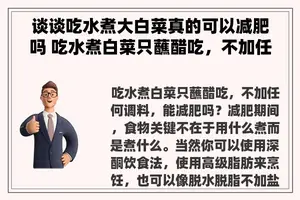 谈谈吃水煮大白菜真的可以减肥吗 吃水煮白菜只蘸醋吃，不加任

吃水煮白菜只蘸醋吃，不加任何调料，能减肥吗？减肥期间，食物关键不在于用什么煮而是煮什么。当然你可以使用深酮饮食法，使用高级脂肪来烹饪，也可以像脱水脱脂不加盐